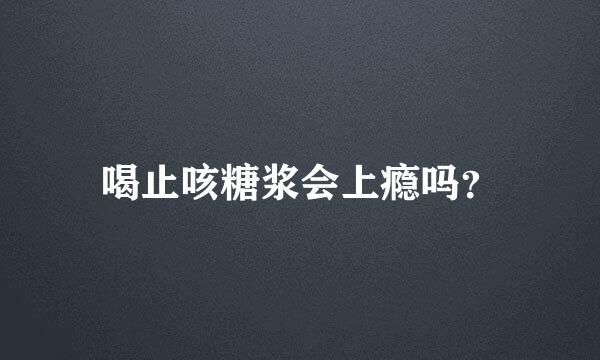 喝止咳糖浆会上瘾吗?